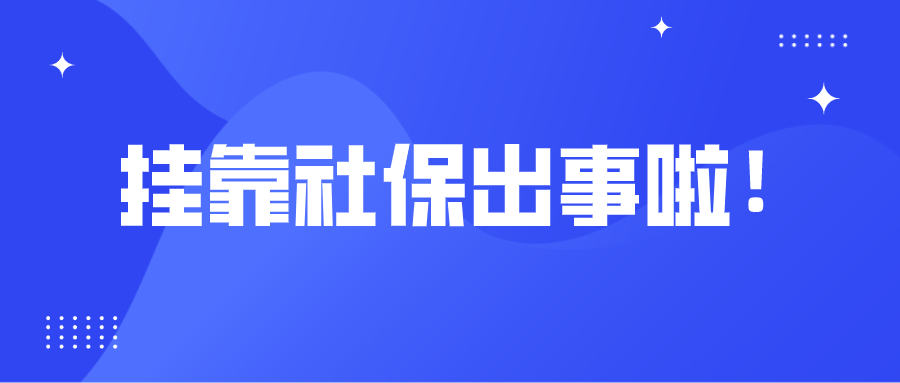 挂靠社保出事啦！